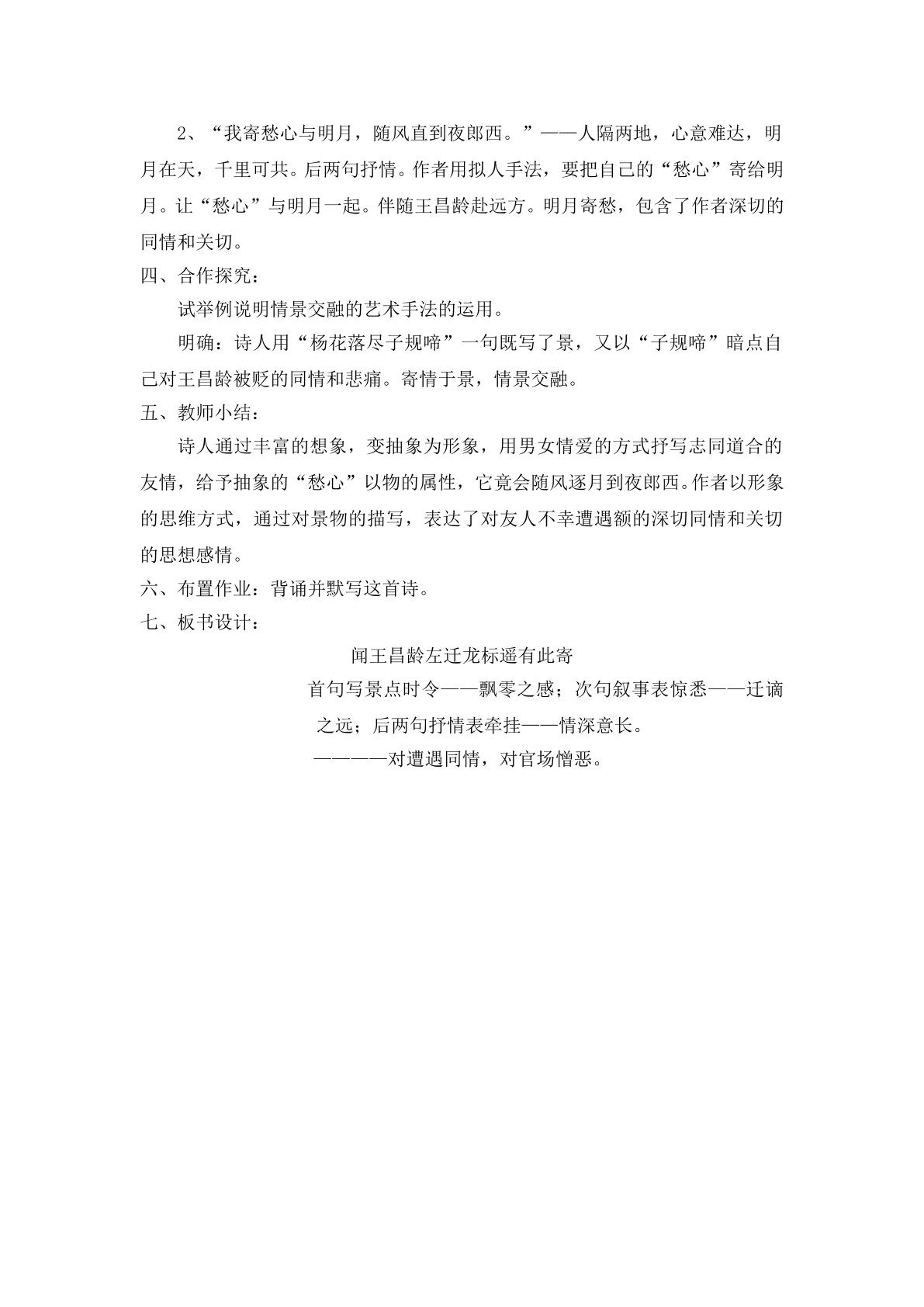 2、“我寄愁心与明月，随风直到夜郎西。”——人隔两地，心意难达，明月在天，千里可共。后两句抒情。作者用拟人手法，要把自己的“愁心”寄给明月。让“愁心”与明月一起。伴随王昌龄赴远方。明月寄愁，包含了作者深切的同情和关切。

四、合作探究：

试举例说明情景交融的艺术手法的运用。

明确：诗人用“杨花落尽子规啼”一句既写了景，又以“子规啼”暗点自己对王昌龄被贬的同情和悲痛。寄情于景，情景交融。

五、教师小结：

诗人通过丰富的想象，变抽象为形象，用男女情爱的方式抒写志同道合的友情，给予抽象的“愁心”以物的属性，它竟会随风逐月到夜郎西。作者以形象的思维方式，通过对景物的描写，表达了对友人不幸遭遇额的深切同情和关切的思想感情。

六、布置作业：背诵并默写这首诗。

七、板书设计：

闻王昌龄左迁龙标遥有此寄

首句写景点时令——飘零之感；次句叙事表惊悉——迁谪之远；后两句抒情表牵挂——情深意长。

————对遭遇同情，对官场憎恶。